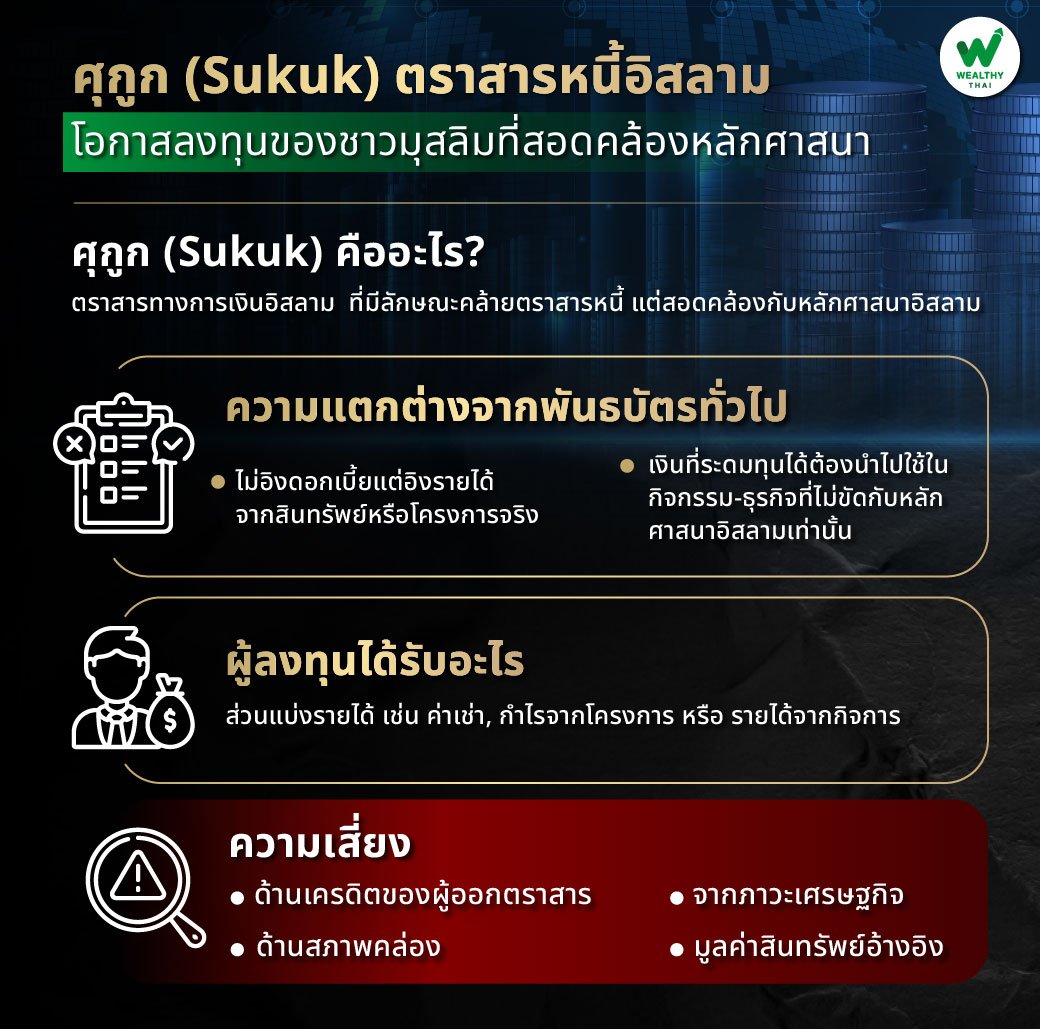 WEALTHY THAI

ศุกูก (Sukuk) ตราสารหนี้อิสลาม

โอกาสลงทุนของชาวมุสลิมที่สอดคล้องหลักศาสนา

ศุกูก (Sukuk) คืออะไร?

ตราสารทางการเงินอิสลาม ที่มีลักษณะคล้ายตราสารหนี้ แต่สอดคล้องกับหลักศาสนาอิสลาม

ความแตกต่างจากพันธบัตรทั่วไป

• ไม่อิงดอกเบี้ยแต่อิงรายได้จากสินทรัพย์หรือโครงการจริง

• เงินที่ระดมทุนได้ต้องนำไปใช้ในกิจกรรม-ธุรกิจที่ไม่ขัดกับหลักศาสนาอิสลามเท่านั้น

ผู้ลงทุนได้รับอะไร

ส่วนแบ่งรายได้ เช่น ค่าเช่า, กำไรจากโครงการ หรือ รายได้จากกิจการ

ความเสี่ยง

• ด้านเครดิตของผู้ออกตราสาร

• ด้านสภาพคล่อง

• จากภาวะเศรษฐกิจ

• มูลค่าสินทรัพย์อ้างอิง